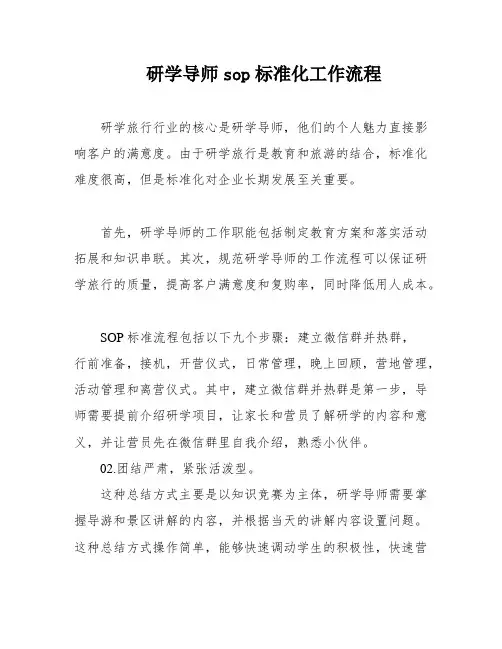 研学导师 sop 标准化工作流程

研学旅行行业的核心是研学导师，他们的个人魅力直接影响客户的满意度。由于研学旅行是教育和旅游的结合，标准化难度很高，但是标准化对企业长期发展至关重要。

首先，研学导师的工作职能包括制定教育方案和落实活动拓展和知识串联。其次，规范研学导师的工作流程可以保证研学旅行的质量，提高客户满意度和复购率，同时降低用人成本。

SOP 标准流程包括以下九个步骤：建立微信群并热群，行前准备，接机，开营仪式，日常管理，晚上回顾，营地管理，活动管理和离营仪式。其中，建立微信群并热群是第一步，导师需要提前介绍研学项目，让家长和营员了解研学的内容和意义，并让营员先在微信群里自我介绍，熟悉小伙伴。

02.团结严肃，紧张活泼型。

这种总结方式主要是以知识竞赛为主体，研学导师需要掌握导游和景区讲解的内容，并根据当天的讲解内容设置问题。这种总结方式操作简单，能够快速调动学生的积极性，快速营